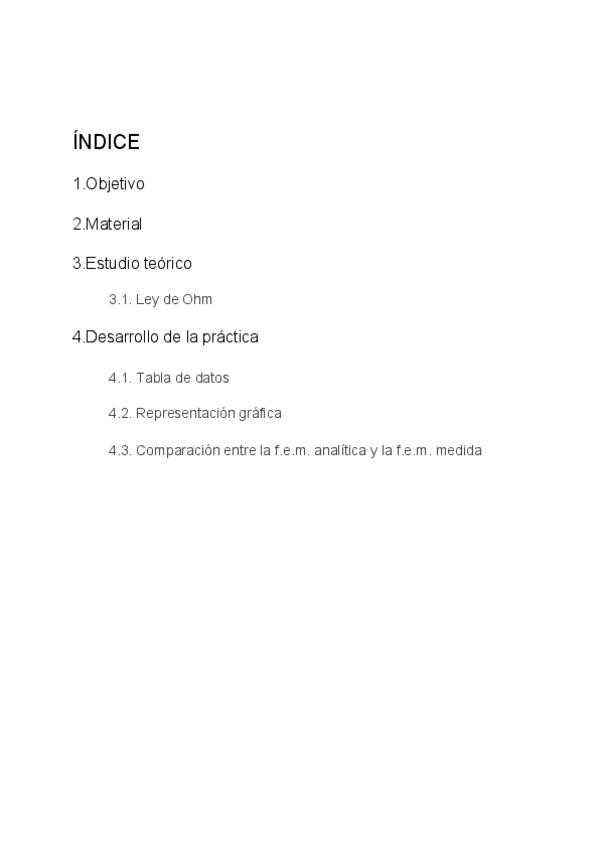 ÍNDICE

1.Objetivo

2.Material

3.Estudio teórico

3.1. Ley de Ohm

4.Desarrollo de la práctica

4.1. Tabla de datos

4.2. Representación gráfica

4.3. Comparación entre la f.e.m. analítica y la f.e.m. medida